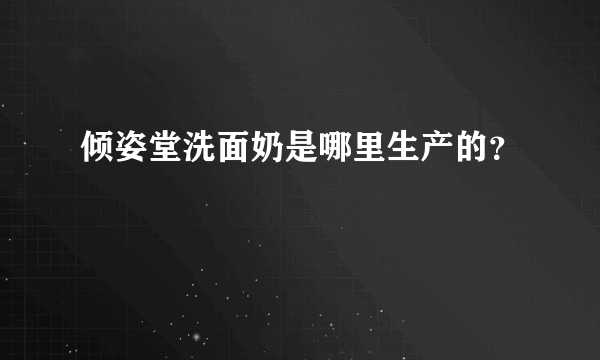 倾姿堂洗面奶是哪里生产的？